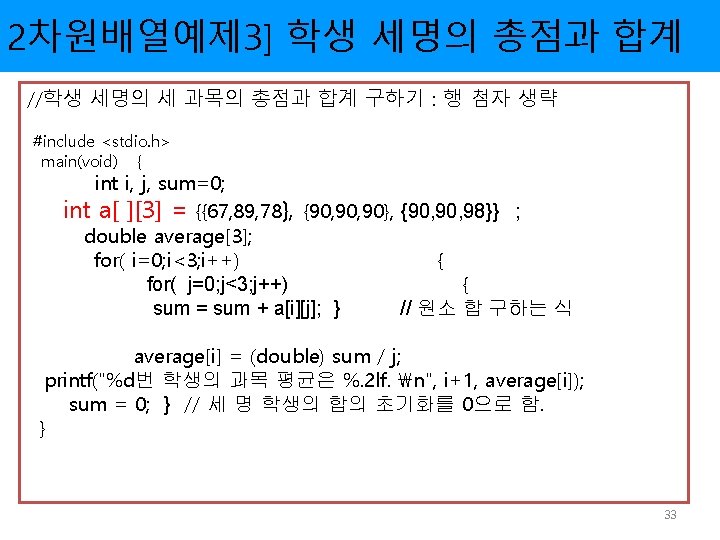 2차원배열예제3] 학생 세명의 총점과 합계

//학생 세명의 세 과목의 총점과 합계 구하기 : 행 첨자 생략

#include <stdio.h>
main(void) {
int i, j, sum=0;
int a[ ][3] = {{67,89,78}, {90,90,90}, {90,90,98}} ;
double average[3];
for( i=0;i<3;i++) {
for( j=0;j<3;j++) {
sum = sum + a[i][j]; } // 원소 합 구하는 식

average[i] = (double) sum / j;
printf("%d번 학생의 과목 평균은 %.2lf. ₩n", i+1, average[i]);
sum = 0; } // 세 명 학생의 합의 초기화를 0으로 함.
}

33